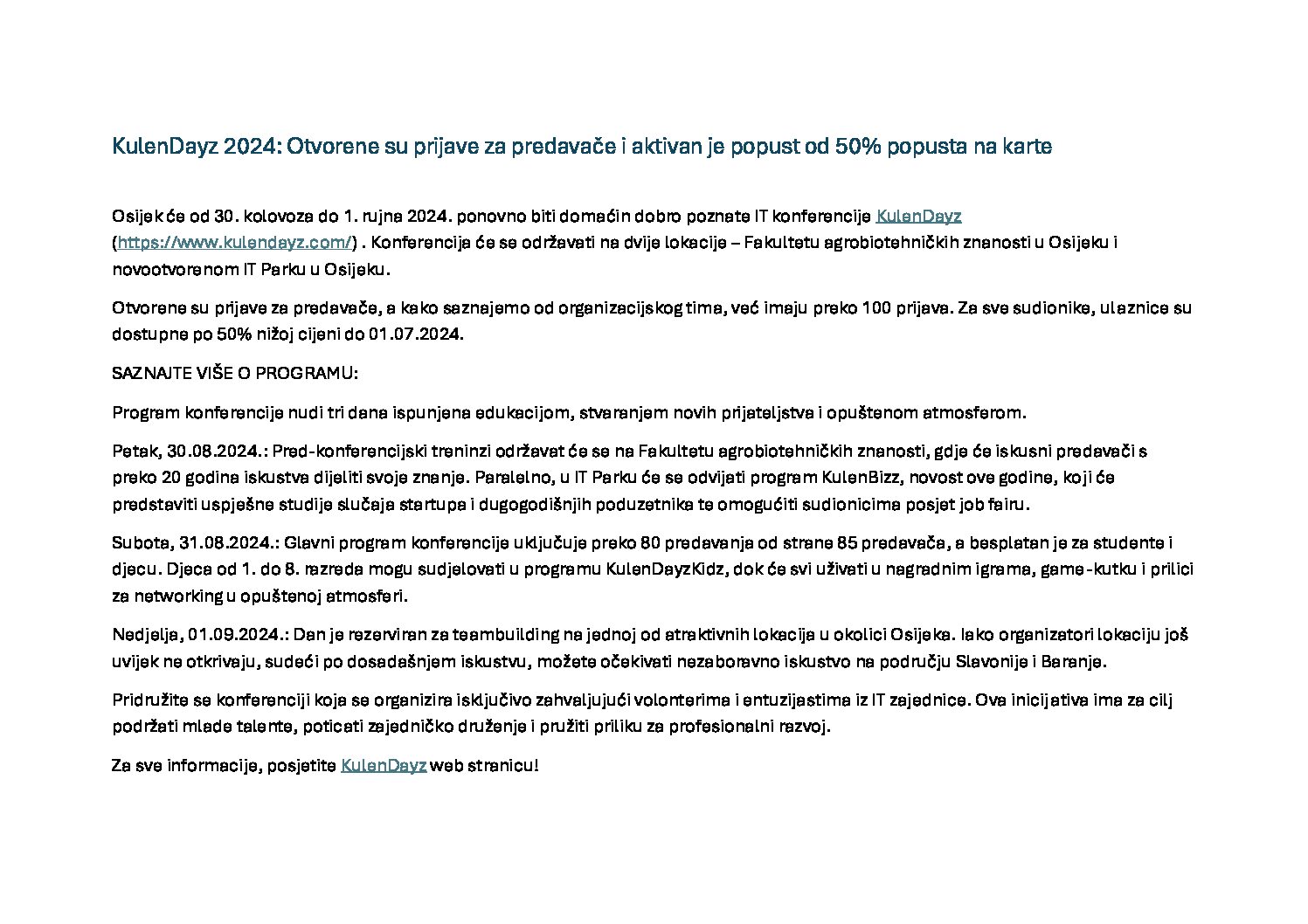 KulenDayz 2024: Otvorene su prijave za predavače i aktivan je popust od 50% popusta na karte

Osijek će od 30. kolovoza do 1. rujna 2024. ponovno biti domaćin dobro poznate IT konferencije KulenDayz (https://www.kulendayz.com/) . Konferencija će se održavati na dvije lokacije – Fakultetu agrobiotehničkih znanosti u Osijeku i novootvorenom IT Parku u Osijeku.

Otvorene su prijave za predavače, a kako saznajemo od organizacijskog tima, već imaju preko 100 prijava. Za sve sudionike, ulaznice su dostupne po 50% nižoj cijeni do 01.07.2024.

SAZNAJTE VIŠE O PROGRAMU:

Program konferencije nudi tri dana ispunjena edukacijom, stvaranjem novih prijateljstva i opuštenom atmosferom.

Petak, 30.08.2024.: Pred-konferencijski treninzi održavat će se na Fakultetu agrobiotehničkih znanosti, gdje će iskusni predavači s preko 20 godina iskustva dijeliti svoje znanje. Paralelno, u IT Parku će se odvijati program KulenBizz, novost ove godine, koji će predstaviti uspješne studije slučaja startupa i dugogodišnjih poduzetnika te omogućiti sudionicima posjet job fairu.

Subota, 31.08.2024.: Glavni program konferencije uključuje preko 80 predavanja od strane 85 predavača, a besplatan je za studente i djecu. Djeca od 1. do 8. razreda mogu sudjelovati u programu KulenDayzKidz, dok će svi uživati u nagradnim igrama, game-kutku i prilici za networking u opuštenoj atmosferi.

Nedjelja, 01.09.2024.: Dan je rezerviran za teambuilding na jednoj od atraktivnih lokacija u okolici Osijeka. Iako organizatori lokaciju još uvijek ne otkrivaju, sudeći po dosadašnjem iskustvu, možete očekivati nezaboravno iskustvo na području Slavonije i Baranje.

Pridružite se konferenciji koja se organizira isključivo zahvaljujući volonterima i entuzijastima iz IT zajednice. Ova inicijativa ima za cilj podržati mlade talente, poticati zajedničko druženje i pružiti priliku za profesionalni razvoj.

Za sve informacije, posjetite KulenDayz web stranicu!